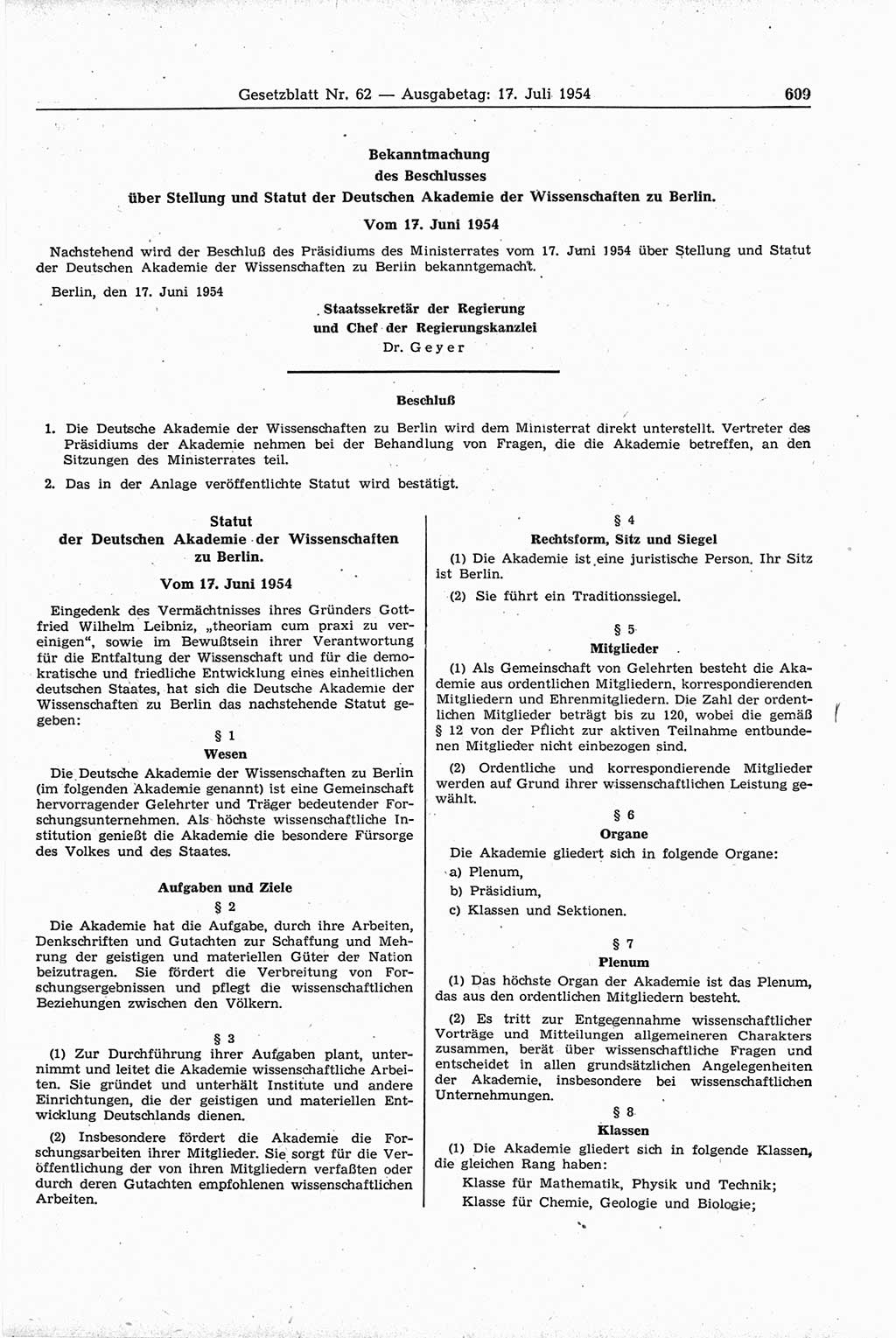 Gesetzblatt Nr. 62 — Ausgabetag: 17. Juli 1954 609

Bekanntmachung
des Beschlusses
über Stellung und Statut der Deutschen Akademie der Wissenschaften zu Berlin.
Vom 17. Juni 1954

Nachstehend wird der Beschluß des Präsidiums des Ministerrates vom 17. Juni 1954 über Stellung und Statut der Deutschen Akademie der Wissenschaften zu Berlin bekanntgemacht.

Berlin, den 17. Juni 1954

Staatssekretär der Regierung
und Chef der Regierungskanzlei
Dr. Geyer

Beschluß

1. Die Deutsche Akademie der Wissenschaften zu Berlin wird dem Ministerrat direkt unterstellt. Vertreter des Präsidiums der Akademie nehmen bei der Behandlung von Fragen, die die Akademie betreffen, an den Sitzungen des Ministerrates teil.

2. Das in der Anlage veröffentlichte Statut wird bestätigt.

Statut
der Deutschen Akademie der Wissenschaften zu Berlin.
Vom 17. Juni 1954

Eingedenk des Vermächtnisses ihres Gründers Gottfried Wilhelm Leibniz, „theoriam cum praxi zu vereinigen", sowie im Bewußtsein ihrer Verantwortung für die Entfaltung der Wissenschaft und für die demokratische und friedliche Entwicklung eines einheitlichen deutschen Staates, hat sich die Deutsche Akademie der Wissenschaften zu Berlin das nachstehende Statut gegeben:

§ 1
Wesen

Die Deutsche Akademie der Wissenschaften zu Berlin (im folgenden Akademie genannt) ist eine Gemeinschaft hervorragender Gelehrter und Träger bedeutender Forschungsunternehmen. Als höchste wissenschaftliche Institution genießt die Akademie die besondere Fürsorge des Volkes und des Staates.

Aufgaben und Ziele
§ 2

Die Akademie hat die Aufgabe, durch ihre Arbeiten, Denkschriften und Gutachten zur Schaffung und Mehrung der geistigen und materiellen Güter der Nation beizutragen. Sie fördert die Verbreitung von Forschungsergebnissen und pflegt die wissenschaftlichen Beziehungen zwischen den Völkern.

§ 3

(1) Zur Durchführung ihrer Aufgaben plant, unternimmt und leitet die Akademie wissenschaftliche Arbeiten. Sie gründet und unterhält Institute und andere Einrichtungen, die der geistigen und materiellen Entwicklung Deutschlands dienen.

(2) Insbesondere fördert die Akademie die Forschungsarbeiten ihrer Mitglieder. Sie sorgt für die Veröffentlichung der von ihren Mitgliedern verfaßten oder durch deren Gutachten empfohlenen wissenschaftlichen Arbeiten.

§ 4
Rechtsform, Sitz und Siegel

(1) Die Akademie ist eine juristische Person. Ihr Sitz ist Berlin.

(2) Sie führt ein Traditionssiegel.

§ 5
Mitglieder

(1) Als Gemeinschaft von Gelehrten besteht die Akademie aus ordentlichen Mitgliedern, korrespondierenden Mitgliedern und Ehrenmitgliedern. Die Zahl der ordentlichen Mitglieder beträgt bis zu 120, wobei die gemäß § 12 von der Pflicht zur aktiven Teilnahme entbundenen Mitglieder nicht einbezogen sind.

(2) Ordentliche und korrespondierende Mitglieder werden auf Grund ihrer wissenschaftlichen Leistung gewählt.

§ 6
Organe

Die Akademie gliedert sich in folgende Organe:
a) Plenum,
b) Präsidium,
c) Klassen und Sektionen.

§ 7
Plenum

(1) Das höchste Organ der Akademie ist das Plenum, das aus den ordentlichen Mitgliedern besteht.

(2) Es tritt zur Entgegennahme wissenschaftlicher Vorträge und Mitteilungen allgemeineren Charakters zusammen, berät über wissenschaftliche Fragen und entscheidet in allen grundsätzlichen Angelegenheiten der Akademie, insbesondere bei wissenschaftlichen Unternehmungen.

§ 8
Klassen

(1) Die Akademie gliedert sich in folgende Klassen, die gleichen Rang haben:
Klasse für Mathematik, Physik und Technik;
Klasse für Chemie, Geologie und Biologie;